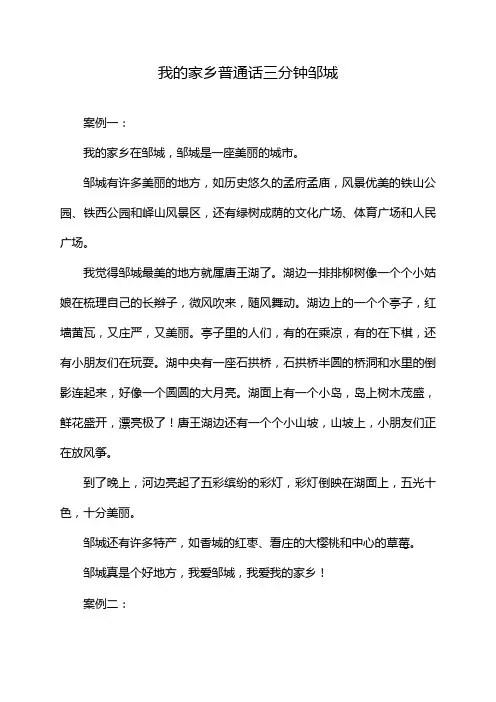 我的家乡普通话三分钟邹城

案例一：

我的家乡在邹城，邹城是一座美丽的城市。

邹城有许多美丽的地方，如历史悠久的孟府孟庙，风景优美的铁山公园、铁西公园和峄山风景区，还有绿树成荫的文化广场、体育广场和人民广场。

我觉得邹城最美的地方就属唐王湖了。湖边一排排柳树像一个个小姑娘在梳理自己的长辫子，微风吹来，随风舞动。湖边上的一个个亭子，红墙黄瓦，又庄严，又美丽。亭子里的人们，有的在乘凉，有的在下棋，还有小朋友们在玩耍。湖中央有一座石拱桥，石拱桥半圆的桥洞和水里的倒影连起来，好像一个圆圆的大月亮。湖面上有一个小岛，岛上树木茂盛，鲜花盛开，漂亮极了！唐王湖边还有一个个小山坡，山坡上，小朋友们正在放风筝。

到了晚上，河边亮起了五彩缤纷的彩灯，彩灯倒映在湖面上，五光十色，十分美丽。

邹城还有许多特产，如香城的红枣、看庄的大樱桃和中心的草莓。

邹城真是个好地方，我爱邹城，我爱我的家乡！

案例二：